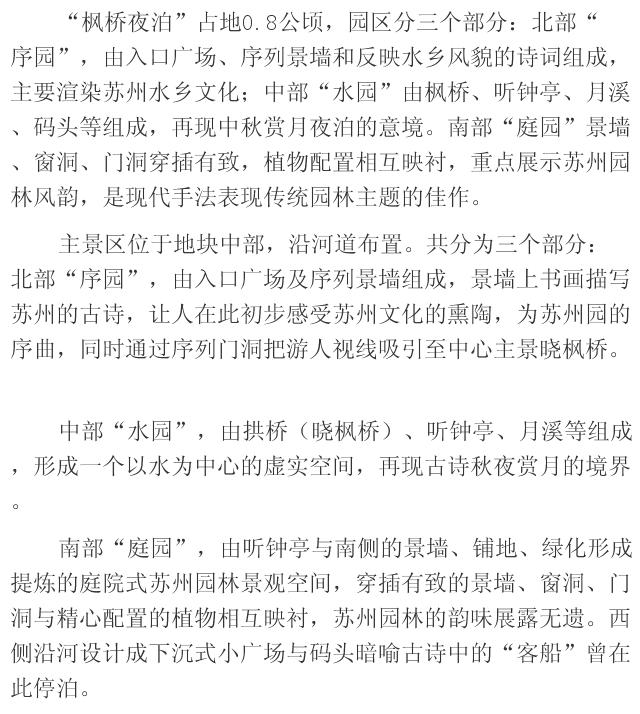 “枫桥夜泊”占地0.8公顷，园区分三个部分：北部“序园”，由入口广场、序列景墙和反映水乡风貌的诗词组成，主要渲染苏州水乡文化；中部“水园”由枫桥、听钟亭、月溪、码头等组成，再现中秋赏月夜泊的意境。南部“庭园”景墙、窗洞、门洞穿插有致，植物配置相互映衬，重点展示苏州园林风韵，是现代手法表现传统园林主题的佳作。

主景区位于地块中部，沿河道布置。共分为三个部分：北部“序园”，由入口广场及序列景墙组成，景墙上书画描写苏州的古诗，让人在此初步感受苏州文化的熏陶，为苏州园的序曲，同时通过序列门洞把游人视线吸引至中心主景晓枫桥。

中部“水园”，由拱桥（晓枫桥）、听钟亭、月溪等组成，形成一个以水为中心的虚实空间，再现古诗秋夜赏月的境界。

南部“庭园”，由听钟亭与南侧的景墙、铺地、绿化形成提炼的庭院式苏州园林景观空间，穿插有致的景墙、窗洞、门洞与精心配置的植物相互映衬，苏州园林的韵味展露无遗。西侧沿河设计成下沉式小广场与码头暗喻古诗中的“客船”曾在此停泊。